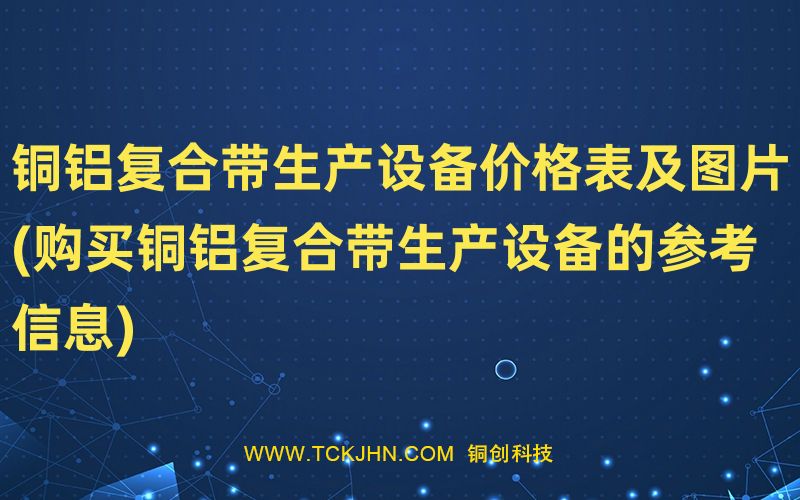 铜铝复合带生产设备价格表及图片(购买铜铝复合带生产设备的参考信息)

WWW.TCKJHN.COM 铜创科技